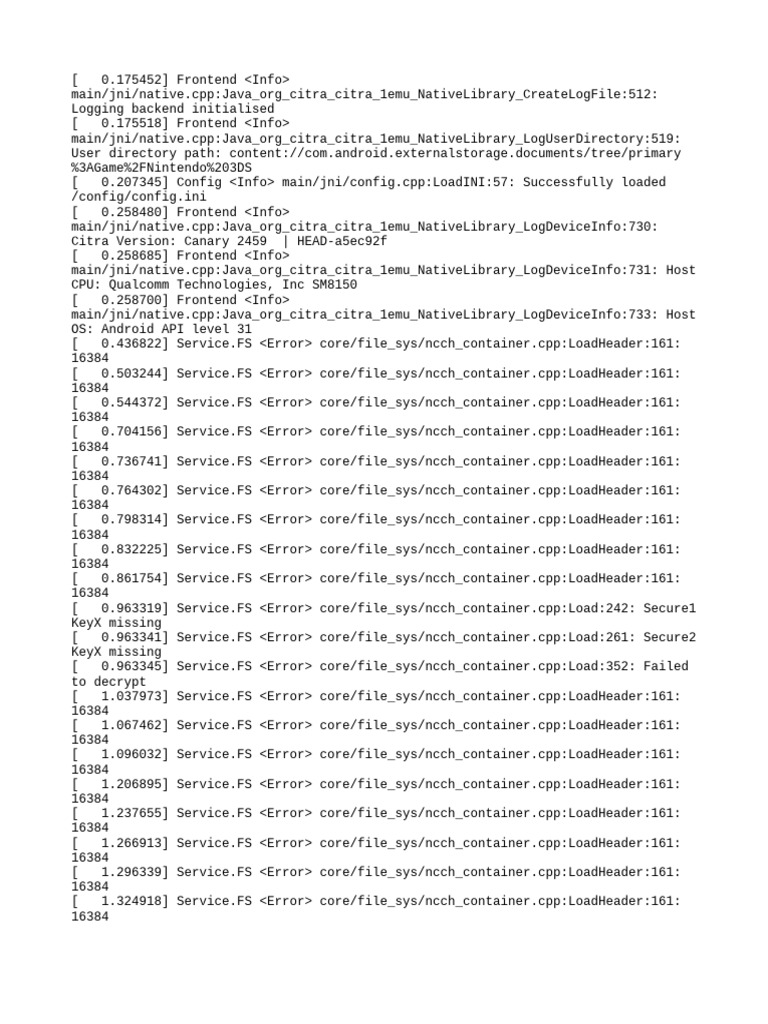 [   0.175452] Frontend <Info> main/jni/native.cpp:Java_org_citra_citra_1emu_NativeLibrary_CreateLogFile:512: Logging backend initialised
[   0.175518] Frontend <Info> main/jni/native.cpp:Java_org_citra_citra_1emu_NativeLibrary_LogUserDirectory:519: User directory path: content://com.android.externalstorage.documents/tree/primary%3AGame%2FNintendo%203DS
[   0.207345] Config <Info> main/jni/config.cpp:LoadINI:57: Successfully loaded /config/config.ini
[   0.258480] Frontend <Info> main/jni/native.cpp:Java_org_citra_citra_1emu_NativeLibrary_LogDeviceInfo:730: Citra Version: Canary 2459  | HEAD-a5ec92f
[   0.258685] Frontend <Info> main/jni/native.cpp:Java_org_citra_citra_1emu_NativeLibrary_LogDeviceInfo:731: Host CPU: Qualcomm Technologies, Inc SM8150
[   0.258700] Frontend <Info> main/jni/native.cpp:Java_org_citra_citra_1emu_NativeLibrary_LogDeviceInfo:733: Host OS: Android API level 31
[   0.436822] Service.FS <Error> core/file_sys/ncch_container.cpp:LoadHeader:161: 16384
[   0.503244] Service.FS <Error> core/file_sys/ncch_container.cpp:LoadHeader:161: 16384
[   0.544372] Service.FS <Error> core/file_sys/ncch_container.cpp:LoadHeader:161: 16384
[   0.704156] Service.FS <Error> core/file_sys/ncch_container.cpp:LoadHeader:161: 16384
[   0.736741] Service.FS <Error> core/file_sys/ncch_container.cpp:LoadHeader:161: 16384
[   0.764302] Service.FS <Error> core/file_sys/ncch_container.cpp:LoadHeader:161: 16384
[   0.798314] Service.FS <Error> core/file_sys/ncch_container.cpp:LoadHeader:161: 16384
[   0.832225] Service.FS <Error> core/file_sys/ncch_container.cpp:LoadHeader:161: 16384
[   0.861754] Service.FS <Error> core/file_sys/ncch_container.cpp:LoadHeader:161: 16384
[   0.963319] Service.FS <Error> core/file_sys/ncch_container.cpp:Load:242: Secure1 KeyX missing
[   0.963341] Service.FS <Error> core/file_sys/ncch_container.cpp:Load:261: Secure2 KeyX missing
[   0.963345] Service.FS <Error> core/file_sys/ncch_container.cpp:Load:352: Failed to decrypt
[   1.037973] Service.FS <Error> core/file_sys/ncch_container.cpp:LoadHeader:161: 16384
[   1.067462] Service.FS <Error> core/file_sys/ncch_container.cpp:LoadHeader:161: 16384
[   1.096032] Service.FS <Error> core/file_sys/ncch_container.cpp:LoadHeader:161: 16384
[   1.206895] Service.FS <Error> core/file_sys/ncch_container.cpp:LoadHeader:161: 16384
[   1.237655] Service.FS <Error> core/file_sys/ncch_container.cpp:LoadHeader:161: 16384
[   1.266913] Service.FS <Error> core/file_sys/ncch_container.cpp:LoadHeader:161: 16384
[   1.296339] Service.FS <Error> core/file_sys/ncch_container.cpp:LoadHeader:161: 16384
[   1.324918] Service.FS <Error> core/file_sys/ncch_container.cpp:LoadHeader:161: 16384